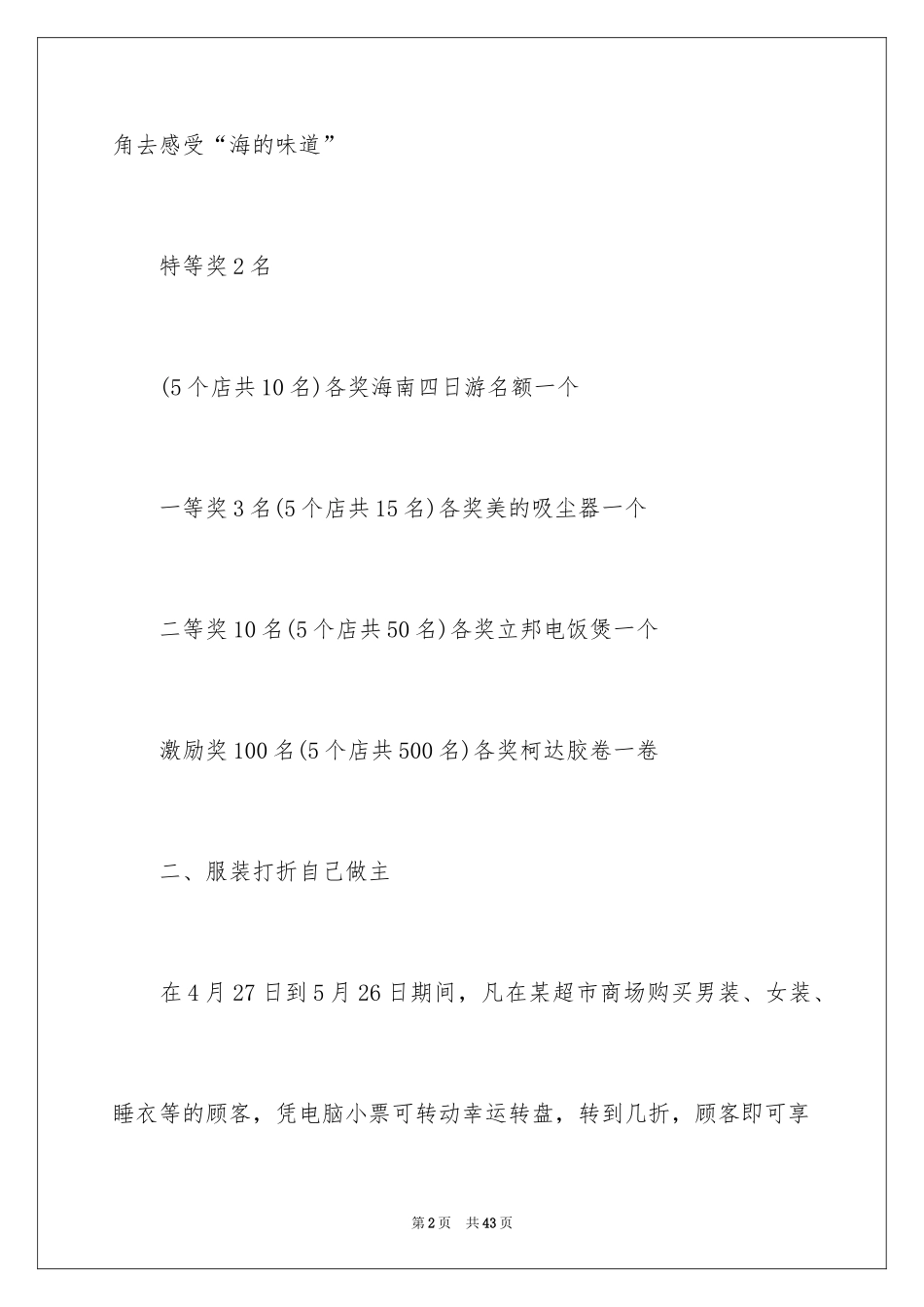 角去感受“海的味道”

特等奖2名

(5个店共10名)各奖海南四日游名额一个

一等奖3名(5个店共15名)各奖美的吸尘器一个

二等奖10名(5个店共50名)各奖立邦电饭煲一个

激励奖100名(5个店共500名)各奖柯达胶卷一卷

二、服装打折自己做主

在4月27日到5月26日期间，凡在某超市商场购买男装、女装、睡衣等的顾客，凭电脑小票可转动幸运转盘，转到几折，顾客即可享

第2页 共43页